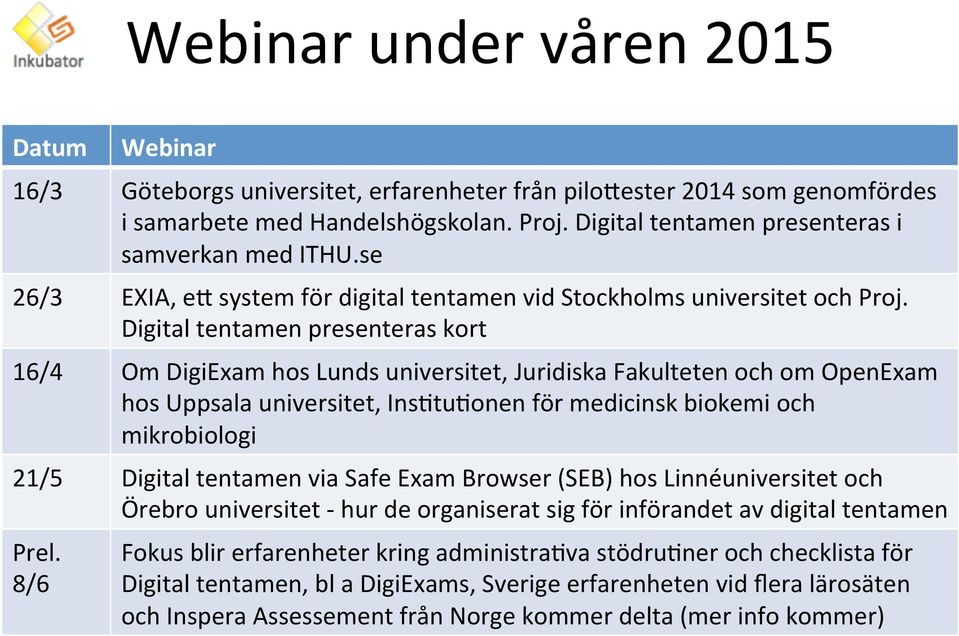 Inkubator

Webinar under våren 2015

| Datum | Webinar |
|---|---|
| 16/3 | Göteborgs universitet, erfarenheter från pilottester 2014 som genomfördes i samarbete med Handelshögskolan. Proj. Digital tentamen presenteras i samverkan med ITHU.se |
| 26/3 | EXIA, ett system för digital tentamen vid Stockholms universitet och Proj. Digital tentamen presenteras kort |
| 16/4 | Om DigiExam hos Lunds universitet, Juridiska Fakulteten och om OpenExam hos Uppsala universitet, Institutionen för medicinsk biokemi och mikrobiologi |
| 21/5 | Digital tentamen via Safe Exam Browser (SEB) hos Linnéuniversitet och Örebro universitet - hur de organiserat sig för införandet av digital tentamen |
| Prel. 8/6 | Fokus blir erfarenheter kring administrativa stödrutiner och checklista för Digital tentamen, bl a DigiExams, Sverige erfarenheten vid flera lärosäten och Inspera Assessement från Norge kommer delta (mer info kommer) |